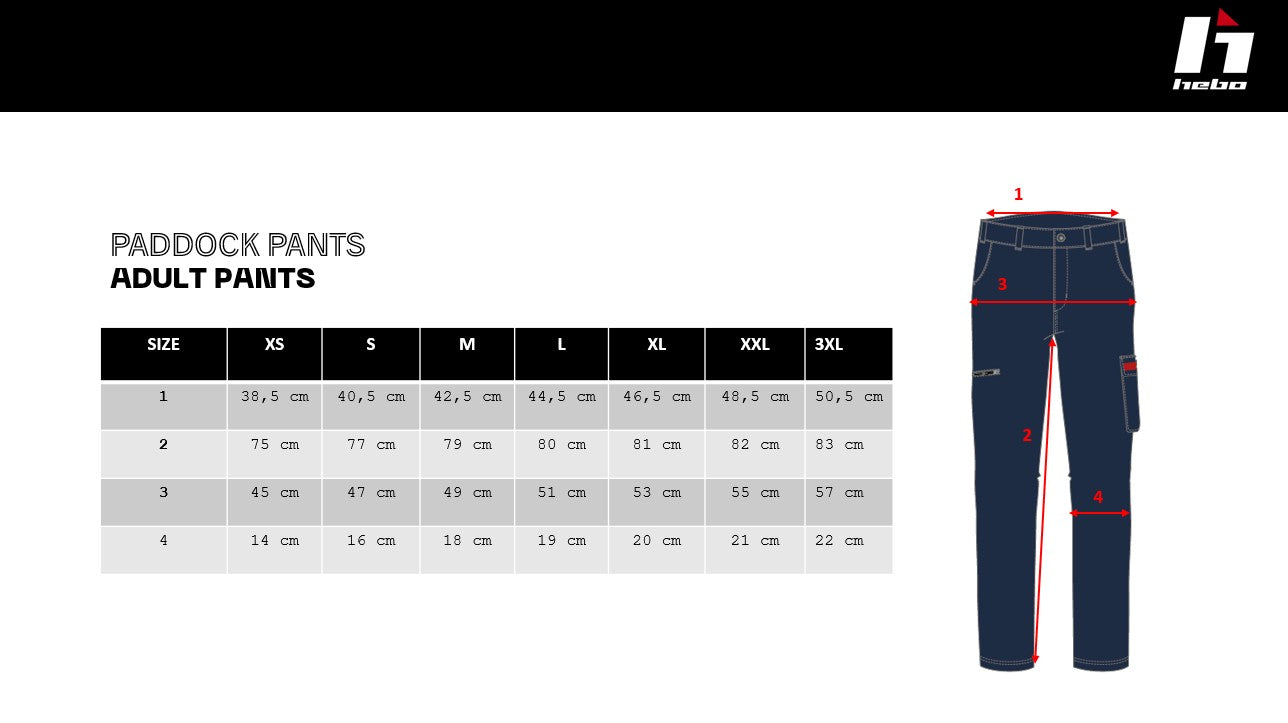 hebo

PADDOCK PANTS
ADULT PANTS

| SIZE | XS | S | M | L | XL | XXL | 3XL |
|---|---|---|---|---|---|---|---|
| 1 | 38,5 cm | 40,5 cm | 42,5 cm | 44,5 cm | 46,5 cm | 48,5 cm | 50,5 cm |
| 2 | 75 cm | 77 cm | 79 cm | 80 cm | 81 cm | 82 cm | 83 cm |
| 3 | 45 cm | 47 cm | 49 cm | 51 cm | 53 cm | 55 cm | 57 cm |
| 4 | 14 cm | 16 cm | 18 cm | 19 cm | 20 cm | 21 cm | 22 cm |

1
3
2
4